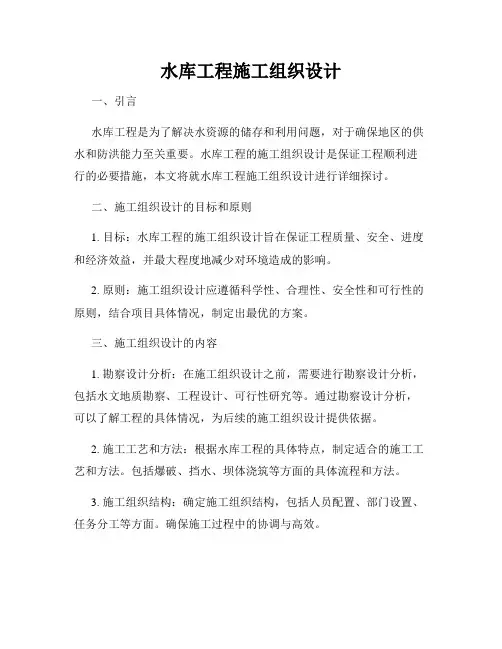 水库工程施工组织设计

一、引言

水库工程是为了解决水资源的储存和利用问题，对于确保地区的供水和防洪能力至关重要。水库工程的施工组织设计是保证工程顺利进行的必要措施，本文将就水库工程施工组织设计进行详细探讨。

二、施工组织设计的目标和原则

1. 目标：水库工程的施工组织设计旨在保证工程质量、安全、进度和经济效益，并最大程度地减少对环境造成的影响。

2. 原则：施工组织设计应遵循科学性、合理性、安全性和可行性的原则，结合项目具体情况，制定出最优的方案。

三、施工组织设计的内容

1. 勘察设计分析：在施工组织设计之前，需要进行勘察设计分析，包括水文地质勘察、工程设计、可行性研究等。通过勘察设计分析，可以了解工程的具体情况，为后续的施工组织设计提供依据。

2. 施工工艺和方法：根据水库工程的具体特点，制定适合的施工工艺和方法。包括爆破、挡水、坝体浇筑等方面的具体流程和方法。

3. 施工组织结构：确定施工组织结构，包括人员配置、部门设置、任务分工等方面。确保施工过程中的协调与高效。